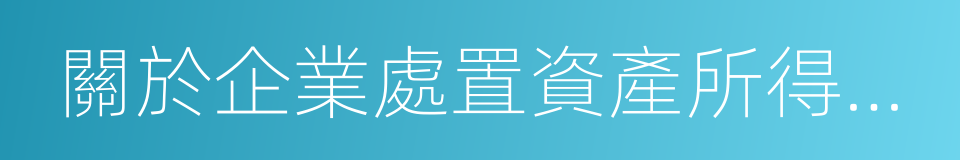 關於企業處置資產所得...